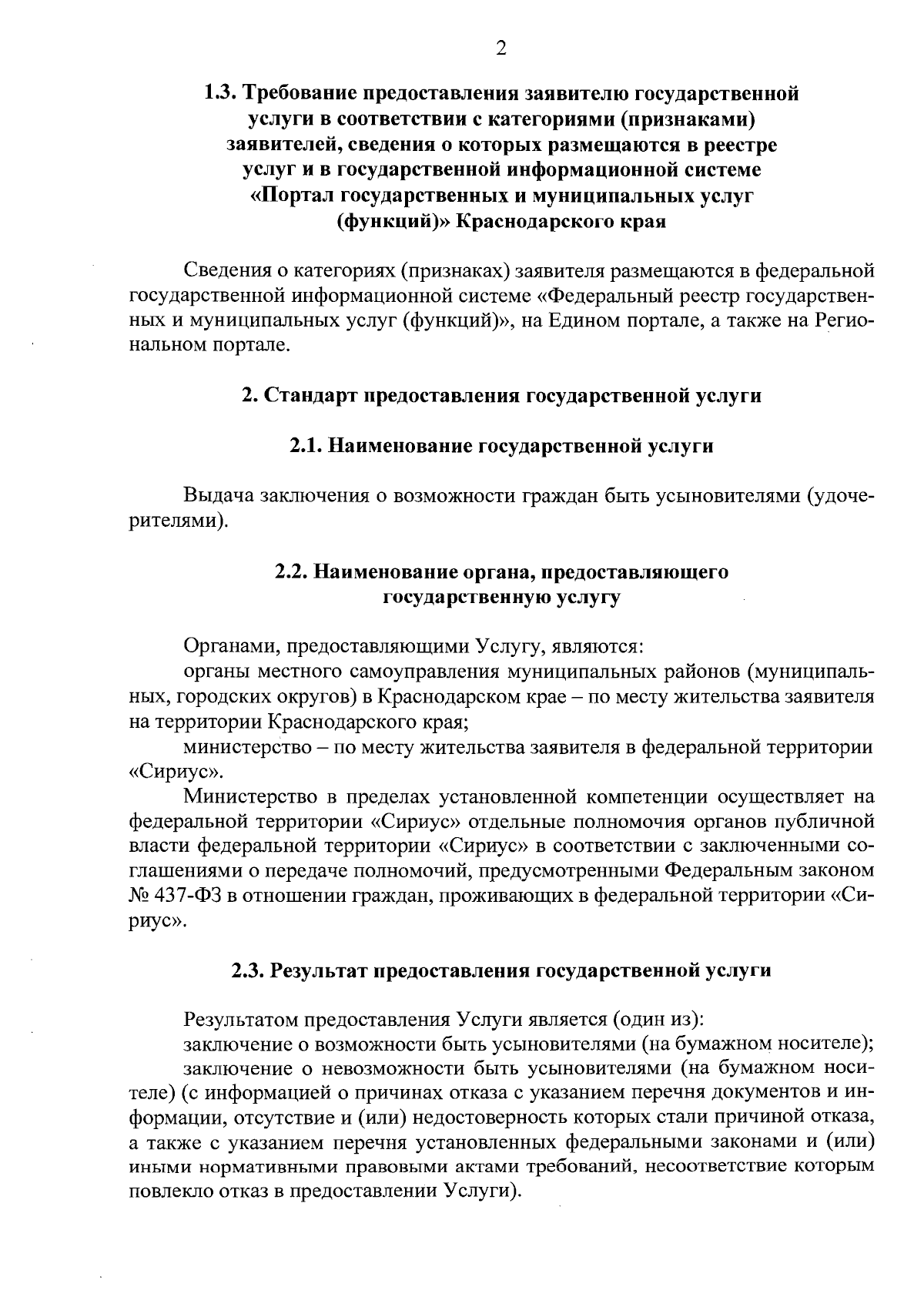 2

1.3. Требование предоставления заявителю государственной услуги в соответствии с категориями (признаками) заявителей, сведения о которых размещаются в реестре услуг и в государственной информационной системе «Портал государственных и муниципальных услуг (функций)» Краснодарского края

Сведения о категориях (признаках) заявителя размещаются в федеральной государственной информационной системе «Федеральный реестр государственных и муниципальных услуг (функций)», на Едином портале, а также на Региональном портале.

2. Стандарт предоставления государственной услуги

2.1. Наименование государственной услуги

Выдача заключения о возможности граждан быть усыновителями (удочерителями).

2.2. Наименование органа, предоставляющего государственную услугу

Органами, предоставляющими Услугу, являются:

органы местного самоуправления муниципальных районов (муниципальных, городских округов) в Краснодарском крае – по месту жительства заявителя на территории Краснодарского края;

министерство – по месту жительства заявителя в федеральной территории «Сириус».

Министерство в пределах установленной компетенции осуществляет на федеральной территории «Сириус» отдельные полномочия органов публичной власти федеральной территории «Сириус» в соответствии с заключенными соглашениями о передаче полномочий, предусмотренными Федеральным законом № 437-ФЗ в отношении граждан, проживающих в федеральной территории «Сириус».

2.3. Результат предоставления государственной услуги

Результатом предоставления Услуги является (один из):

заключение о возможности быть усыновителями (на бумажном носителе);

заключение о невозможности быть усыновителями (на бумажном носителе) (с информацией о причинах отказа с указанием перечня документов и информации, отсутствие и (или) недостоверность которых стали причиной отказа, а также с указанием перечня установленных федеральными законами и (или) иными нормативными правовыми актами требований, несоответствие которым повлекло отказ в предоставлении Услуги).